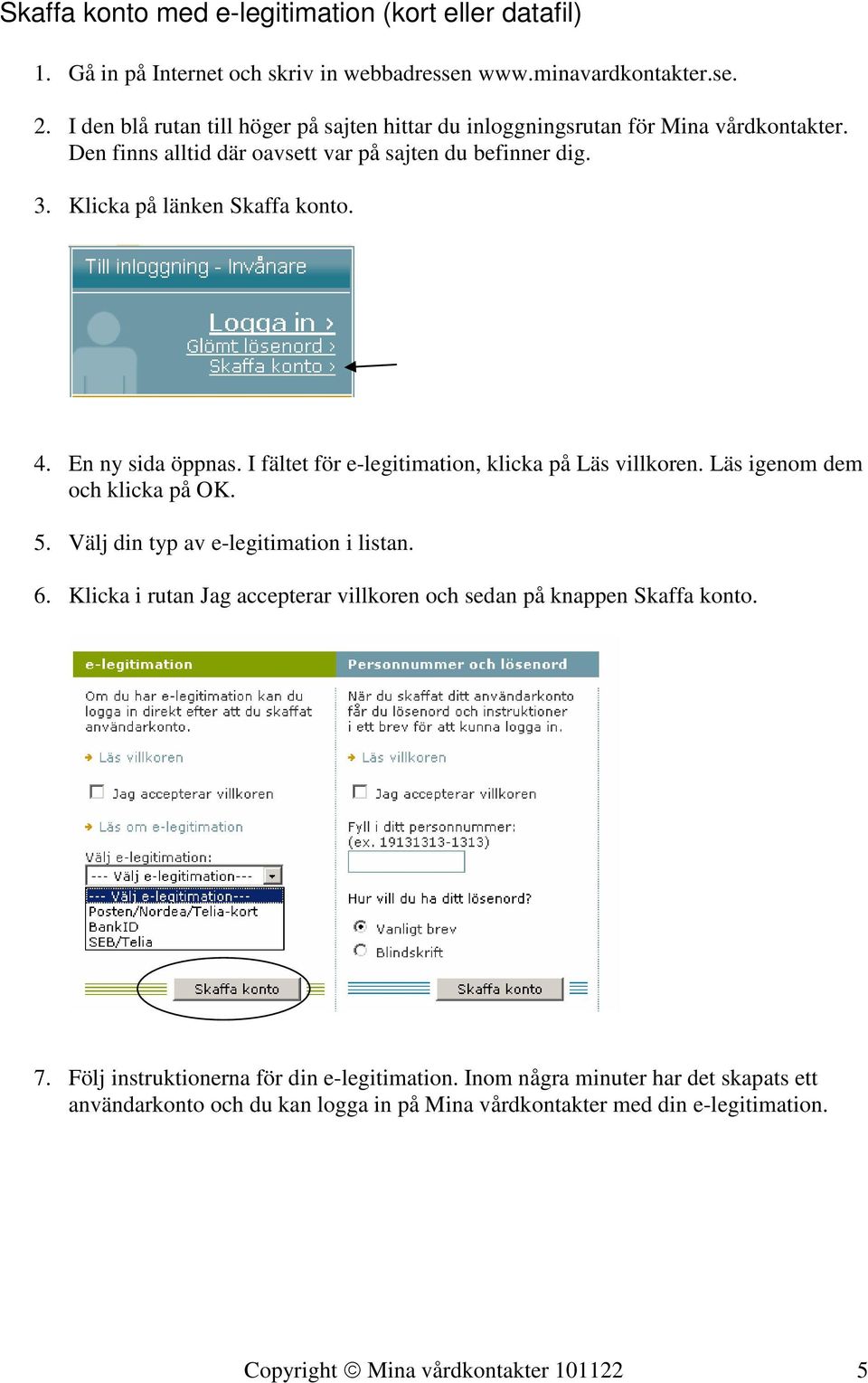 Skaffa konto med e-legitimation (kort eller datafil)

1. Gå in på Internet och skriv in webbadressen www.minavardkontakter.se.

2. I den blå rutan till höger på sajten hittar du inloggningsrutan för Mina vårdkontakter. Den finns alltid där oavsett var på sajten du befinner dig.

3. Klicka på länken Skaffa konto.

Till inloggning - Invånare

Logga in ›
Glömt lösenord ›
Skaffa konto ›

4. En ny sida öppnas. I fältet för e-legitimation, klicka på Läs villkoren. Läs igenom dem och klicka på OK.

5. Välj din typ av e-legitimation i listan.

6. Klicka i rutan Jag accepterar villkoren och sedan på knappen Skaffa konto.

e-legitimation

Om du har e-legitimation kan du logga in direkt efter att du skaffat användarkonto.

Läs villkoren

Jag accepterar villkoren

Läs om e-legitimation

Välj e-legitimation:

--- Välj e-legitimation---

--- Välj e-legitimation---
Posten/Nordea/Telia-kort
BankID
SEB/Telia

Skaffa konto

Personnummer och lösenord

När du skaffat ditt användarkonto får du lösenord och instruktioner i ett brev för att kunna logga in.

Läs villkoren

Jag accepterar villkoren

Fyll i ditt personnummer:
(ex. 19131313-1313)

Hur vill du ha ditt lösenord?

Vanligt brev

Blindskrift

Skaffa konto

7. Följ instruktionerna för din e-legitimation. Inom några minuter har det skapats ett användarkonto och du kan logga in på Mina vårdkontakter med din e-legitimation.

Copyright © Mina vårdkontakter 101122 5